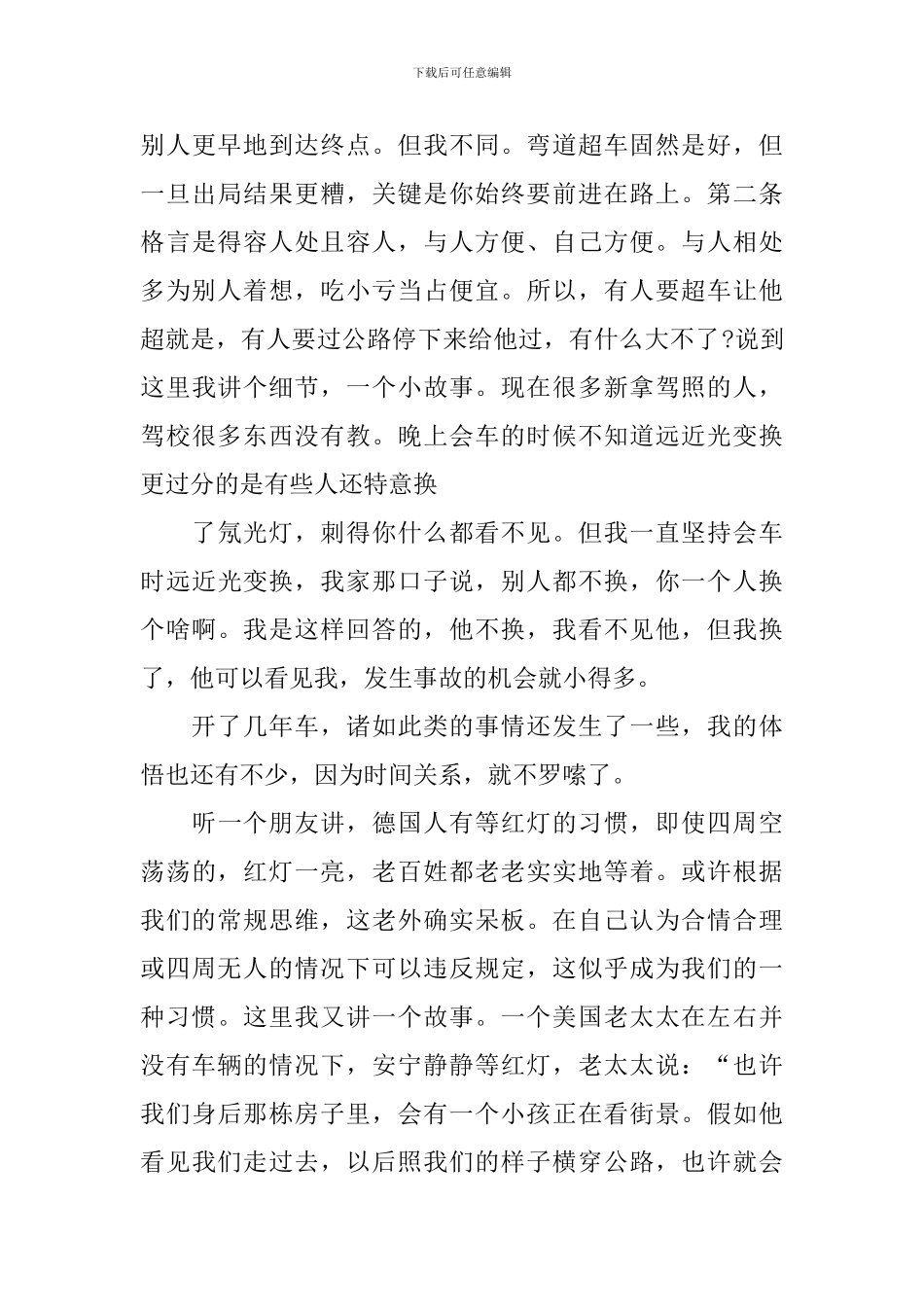 下载后可任意编辑

别人更早地到达终点。但我不同。弯道超车固然是好，但一旦出局结果更糟，关键是你始终要前进在路上。第二条格言是得容人处且容人，与人方便、自己方便。与人相处多为别人着想，吃小亏当占便宜。所以，有人要超车让他超就是，有人要过公路停下来给他过，有什么大不了?说到这里我讲个细节，一个小故事。现在很多新拿驾照的人，驾校很多东西没有教。晚上会车的时候不知道远近光变换更过分的是有些人还特意换

了氖光灯，刺得你什么都看不见。但我一直坚持会车时远近光变换，我家那口子说，别人都不换，你一个人换个啥啊。我是这样回答的，他不换，我看不见他，但我换了，他可以看见我，发生事故的机会就小得多。

开了几年车，诸如此类的事情还发生了一些，我的体悟也还有不少，因为时间关系，就不罗嗦了。

听一个朋友讲，德国人有等红灯的习惯，即使四周空荡荡的，红灯一亮，老百姓都老老实实地等着。或许根据我们的常规思维，这老外确实呆板。在自己认为合情合理或四周无人的情况下可以违反规定，这似乎成为我们的一种习惯。这里我又讲一个故事。一个美国老太太在左右并没有车辆的情况下，安宁静静等红灯，老太太说：“也许我们身后那栋房子里，会有一个小孩正在看街景。假如他看见我们走过去，以后照我们的样子横穿公路，也许就会